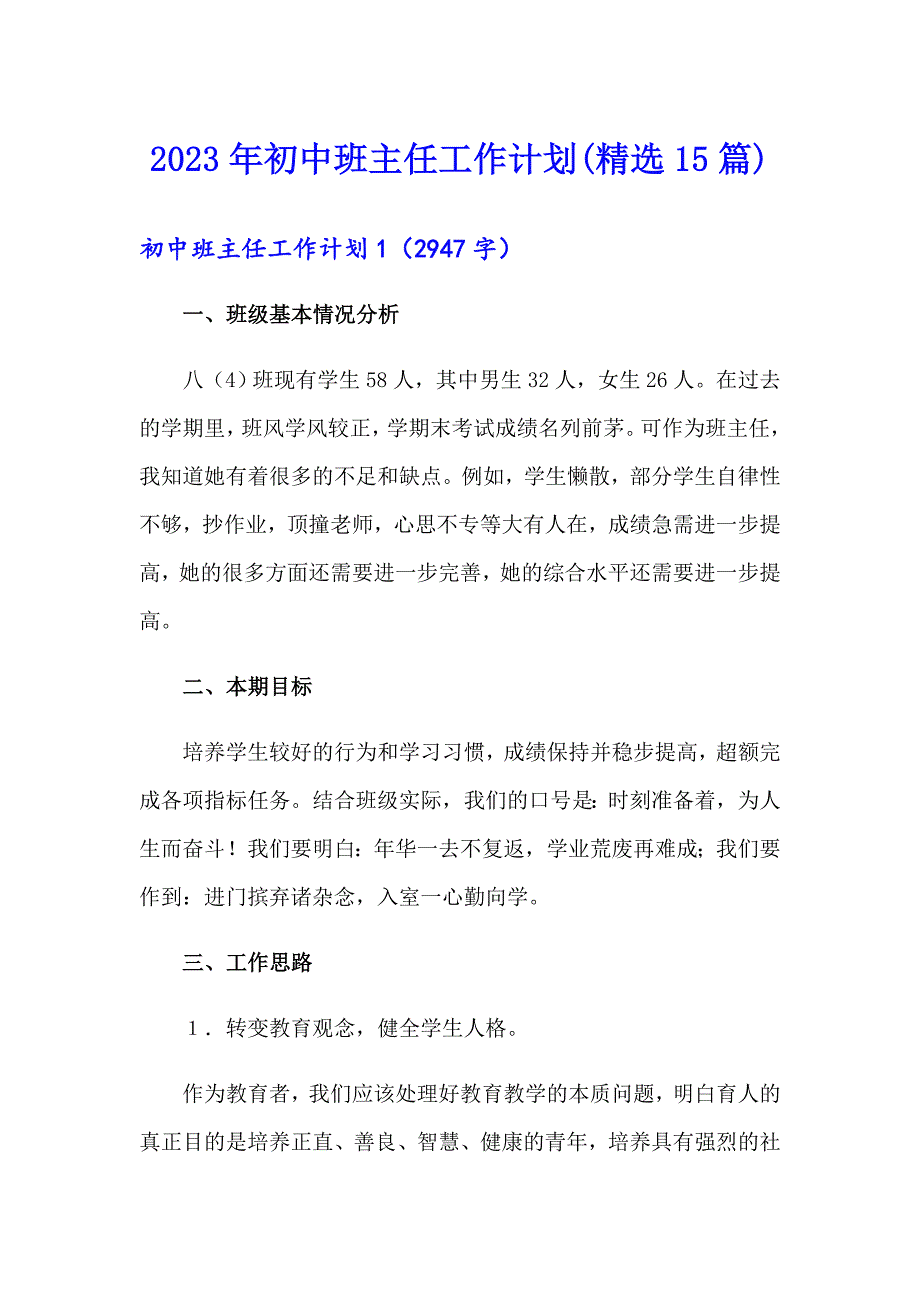 2023年初中班主任工作计划(精选15篇)

初中班主任工作计划1（2947字）

一、班级基本情况分析

八（4）班现有学生58人，其中男生32人，女生26人。在过去的学期里，班风学风较正，学期末考试成绩名列前茅。可作为班主任，我知道她有着很多的不足和缺点。例如，学生懒散，部分学生自律性不够，抄作业，顶撞老师，心思不专等大有人在，成绩急需进一步提高，她的很多方面还需要进一步完善，她的综合水平还需要进一步提高。

二、本期目标

培养学生较好的行为和学习习惯，成绩保持并稳步提高，超额完成各项指标任务。结合班级实际，我们的口号是：时刻准备着，为人生而奋斗！我们要明白：年华一去不复返，学业荒废再难成；我们要作到：进门摈弃诸杂念，入室一心勤向学。

三、工作思路

1．转变教育观念，健全学生人格。

作为教育者，我们应该处理好教育教学的本质问题，明白育人的真正目的是培养正直、善良、智慧、健康的青年，培养具有强烈的社